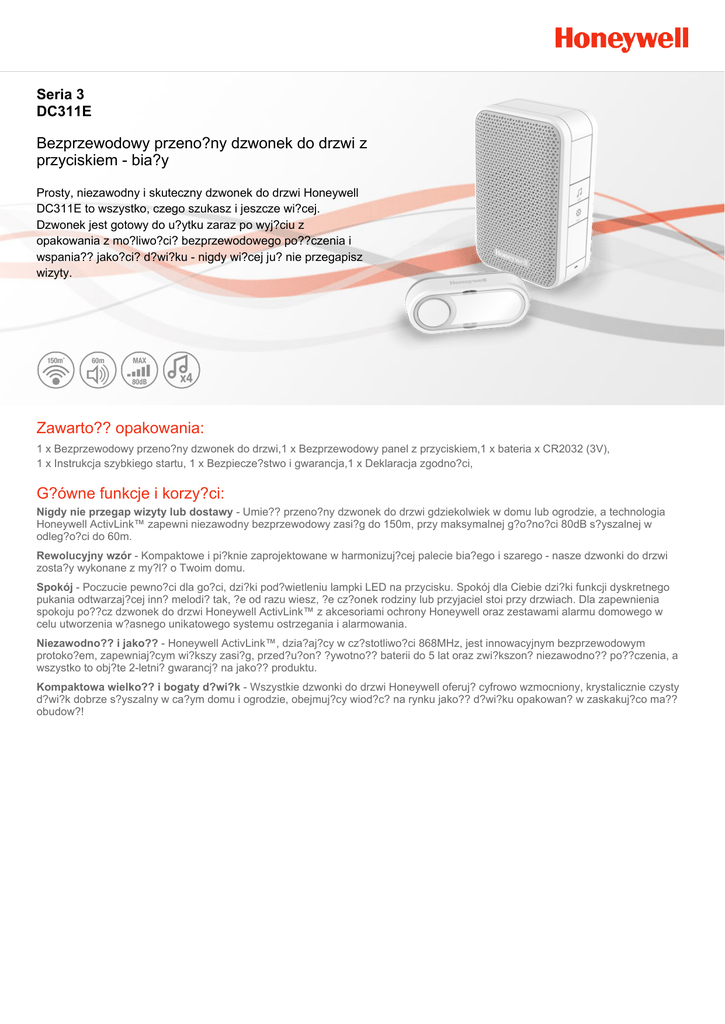 Honeywell

Seria 3
DC311E

Bezprzewodowy przeno?ny dzwonek do drzwi z przyciskiem - bia?y

Prosty, niezawodny i skuteczny dzwonek do drzwi Honeywell DC311E to wszystko, czego szukasz i jeszcze wi?cej. Dzwonek jest gotowy do u?ytku zaraz po wyj?ciu z opakowania z mo?liwo?ci? bezprzewodowego po??czenia i wspania?? jako?ci? d?wi?ku - nigdy wi?cej ju? nie przegapisz wizyty.

150m 60m MAX 80dB x4

Zawarto?? opakowania:

1 x Bezprzewodowy przeno?ny dzwonek do drzwi,1 x Bezprzewodowy panel z przyciskiem,1 x bateria x CR2032 (3V), 1 x Instrukcja szybkiego startu, 1 x Bezpiecze?stwo i gwarancja,1 x Deklaracja zgodno?ci,

G?ówne funkcje i korzy?ci:

Nigdy nie przegap wizyty lub dostawy - Umie?? przeno?ny dzwonek do drzwi gdziekolwiek w domu lub ogrodzie, a technologia Honeywell ActivLink™ zapewni niezawodny bezprzewodowy zasi?g do 150m, przy maksymalnej g?o?no?ci 80dB s?yszalnej w odleg?o?ci do 60m.

Rewolucyjny wzór - Kompaktowe i pi?knie zaprojektowane w harmonizuj?cej palecie bia?ego i szarego - nasze dzwonki do drzwi zosta?y wykonane z my?l? o Twoim domu.

Spokój - Poczucie pewno?ci dla go?ci, dzi?ki pod?wietleniu lampki LED na przycisku. Spokój dla Ciebie dzi?ki funkcji dyskretnego pukania odtwarzaj?cej inn? melodi? tak, ?e od razu wiesz, ?e cz?onek rodziny lub przyjaciel stoi przy drzwiach. Dla zapewnienia spokoju po??cz dzwonek do drzwi Honeywell ActivLink™ z akcesoriami ochrony Honeywell oraz zestawami alarmu domowego w celu utworzenia w?asnego unikatowego systemu ostrzegania i alarmowania.

Niezawodno?? i jako?? - Honeywell ActivLink™, dzia?aj?cy w cz?stotliwo?ci 868MHz, jest innowacyjnym bezprzewodowym protoko?em, zapewniaj?cym wi?kszy zasi?g, przed?u?on? ?ywotno?? baterii do 5 lat oraz zwi?kszon? niezawodno?? po??czenia, a wszystko to obj?te 2-letni? gwarancj? na jako?? produktu.

Kompaktowa wielko?? i bogaty d?wi?k - Wszystkie dzwonki do drzwi Honeywell oferuj? cyfrowo wzmocniony, krystalicznie czysty d?wi?k dobrze s?yszalny w ca?ym domu i ogrodzie, obejmuj?cy wiod?c? na rynku jako?? d?wi?ku opakowan? w zaskakuj?co ma?? obudow?!